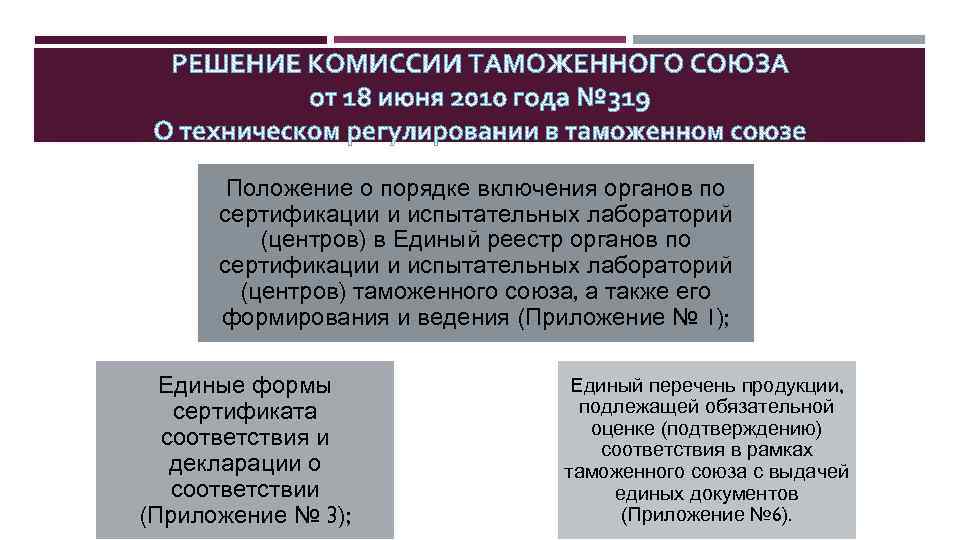 РЕШЕНИЕ КОМИССИИ ТАМОЖЕННОГО СОЮЗА
от 18 июня 2010 года №319
О техническом регулировании в таможенном союзе

Положение о порядке включения органов по сертификации и испытательных лабораторий (центров) в Единый реестр органов по сертификации и испытательных лабораторий (центров) таможенного союза, а также его формирования и ведения (Приложение № 1);

Единые формы сертификата соответствия и декларации о соответствии (Приложение № 3);

Единый перечень продукции, подлежащей обязательной оценке (подтверждению) соответствия в рамках таможенного союза с выдачей единых документов (Приложение №6).